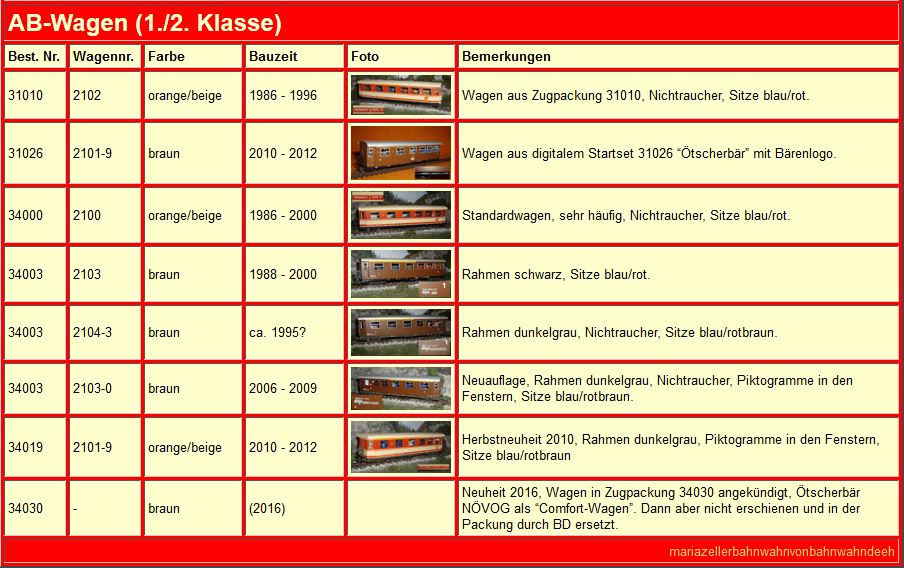 AB-Wagen (1./2. Klasse)

| Best. Nr. | Wagennr. | Farbe | Bauzeit | Foto | Bemerkungen |
|---|---|---|---|---|---|
| 31010 | 2102 | orange/beige | 1986 - 1996 | | Wagen aus Zugpackung 31010, Nichtraucher, Sitze blau/rot. |
| 31026 | 2101-9 | braun | 2010 - 2012 | | Wagen aus digitalem Startset 31026 “Ötscherbär” mit Bärenlogo. |
| 34000 | 2100 | orange/beige | 1986 - 2000 | | Standardwagen, sehr häufig, Nichtraucher, Sitze blau/rot. |
| 34003 | 2103 | braun | 1988 - 2000 | | Rahmen schwarz, Sitze blau/rot. |
| 34003 | 2104-3 | braun | ca. 1995? | | Rahmen dunkelgrau, Nichtraucher, Sitze blau/rotbraun. |
| 34003 | 2103-0 | braun | 2006 - 2009 | | Neuauflage, Rahmen dunkelgrau, Nichtraucher, Piktogramme in den Fenstern, Sitze blau/rotbraun. |
| 34019 | 2101-9 | orange/beige | 2010 - 2012 | | Herbstneuheit 2010, Rahmen dunkelgrau, Piktogramme in den Fenstern, Sitze blau/rotbraun |
| 34030 | - | braun | (2016) | | Neuheit 2016, Wagen in Zugpackung 34030 angekündigt, Ötscherbär NÖVOG als “Comfort-Wagen”. Dann aber nicht erschienen und in der Packung durch BD ersetzt. |

mariazellerbahnwahnvonbahnwahndeeh